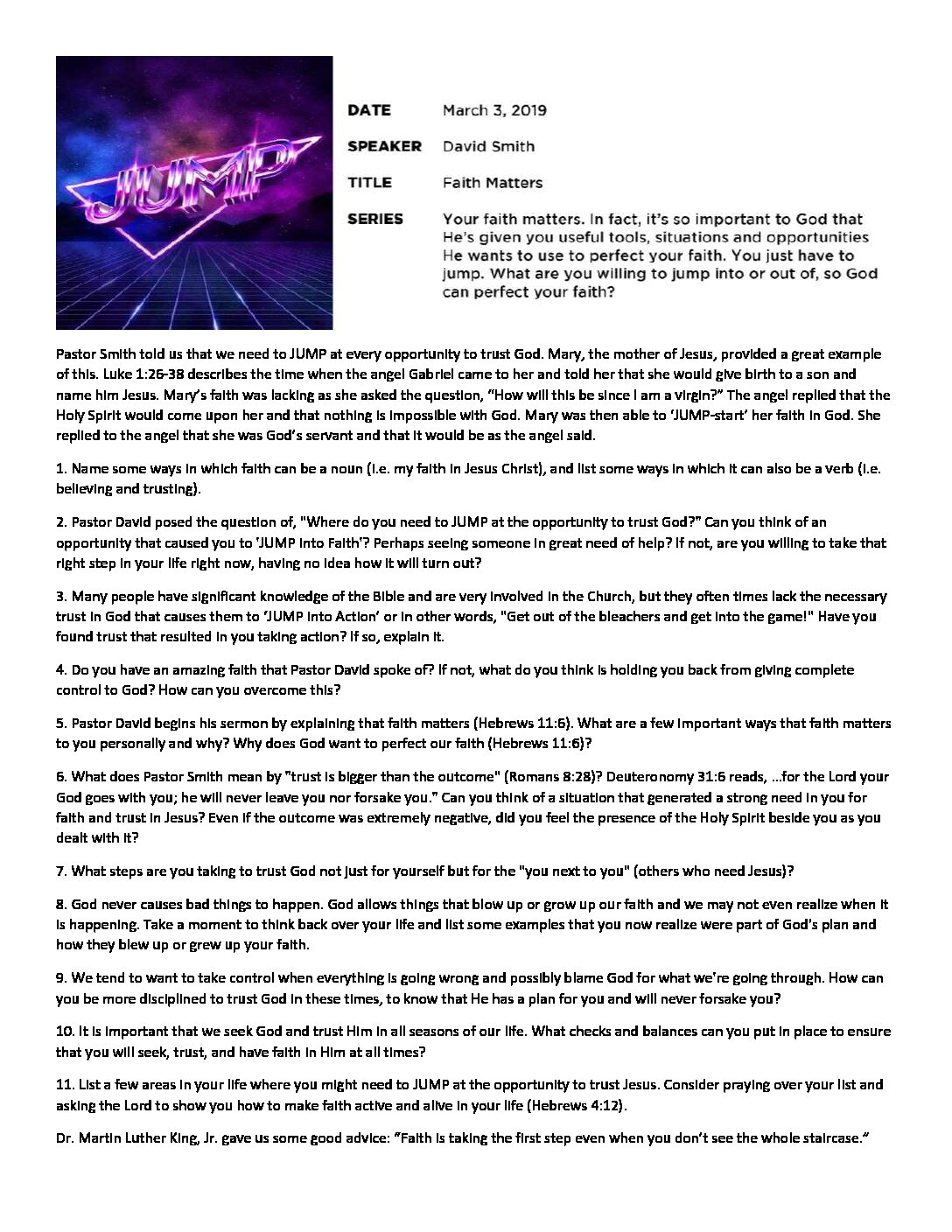 JUMP

DATE March 3, 2019

SPEAKER David Smith

TITLE Faith Matters

SERIES Your faith matters. In fact, it's so important to God that He's given you useful tools, situations and opportunities He wants to use to perfect your faith. You just have to jump. What are you willing to jump into or out of, so God can perfect your faith?

Pastor Smith told us that we need to JUMP at every opportunity to trust God. Mary, the mother of Jesus, provided a great example of this. Luke 1:26-38 describes the time when the angel Gabriel came to her and told her that she would give birth to a son and name him Jesus. Mary's faith was lacking as she asked the question, "How will this be since I am a virgin?" The angel replied that the Holy Spirit would come upon her and that nothing is impossible with God. Mary was then able to 'JUMP-start' her faith in God. She replied to the angel that she was God's servant and that it would be as the angel said.

1. Name some ways in which faith can be a noun (i.e. my faith in Jesus Christ), and list some ways in which it can also be a verb (i.e. believing and trusting).

2. Pastor David posed the question of, "Where do you need to JUMP at the opportunity to trust God?" Can you think of an opportunity that caused you to 'JUMP into Faith'? Perhaps seeing someone in great need of help? If not, are you willing to take that right step in your life right now, having no idea how it will turn out?

3. Many people have significant knowledge of the Bible and are very involved in the Church, but they often times lack the necessary trust in God that causes them to 'JUMP into Action' or in other words, "Get out of the bleachers and get into the game!" Have you found trust that resulted in you taking action? If so, explain it.

4. Do you have an amazing faith that Pastor David spoke of? If not, what do you think is holding you back from giving complete control to God? How can you overcome this?

5. Pastor David begins his sermon by explaining that faith matters (Hebrews 11:6). What are a few important ways that faith matters to you personally and why? Why does God want to perfect our faith (Hebrews 11:6)?

6. What does Pastor Smith mean by "trust is bigger than the outcome" (Romans 8:28)? Deuteronomy 31:6 reads, ...for the Lord your God goes with you; he will never leave you nor forsake you." Can you think of a situation that generated a strong need in you for faith and trust in Jesus? Even if the outcome was extremely negative, did you feel the presence of the Holy Spirit beside you as you dealt with it?

7. What steps are you taking to trust God not just for yourself but for the "you next to you" (others who need Jesus)?

8. God never causes bad things to happen. God allows things that blow up or grow up our faith and we may not even realize when it is happening. Take a moment to think back over your life and list some examples that you now realize were part of God's plan and how they blew up or grew up your faith.

9. We tend to want to take control when everything is going wrong and possibly blame God for what we're going through. How can you be more disciplined to trust God in these times, to know that He has a plan for you and will never forsake you?

10. It is important that we seek God and trust Him in all seasons of our life. What checks and balances can you put in place to ensure that you will seek, trust, and have faith in Him at all times?

11. List a few areas in your life where you might need to JUMP at the opportunity to trust Jesus. Consider praying over your list and asking the Lord to show you how to make faith active and alive in your life (Hebrews 4:12).

Dr. Martin Luther King, Jr. gave us some good advice: "Faith is taking the first step even when you don't see the whole staircase."